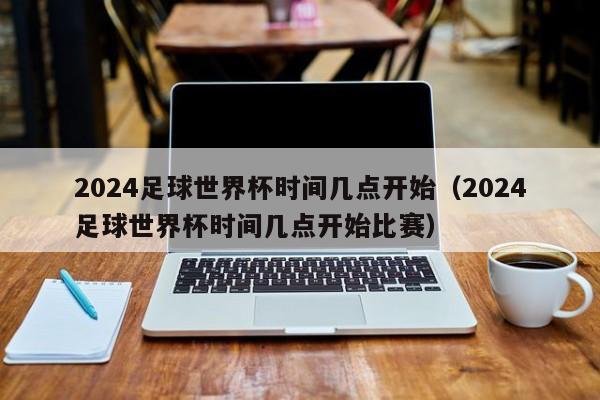 2024足球世界杯时间几点开始（2024足球世界杯时间几点开始比赛）